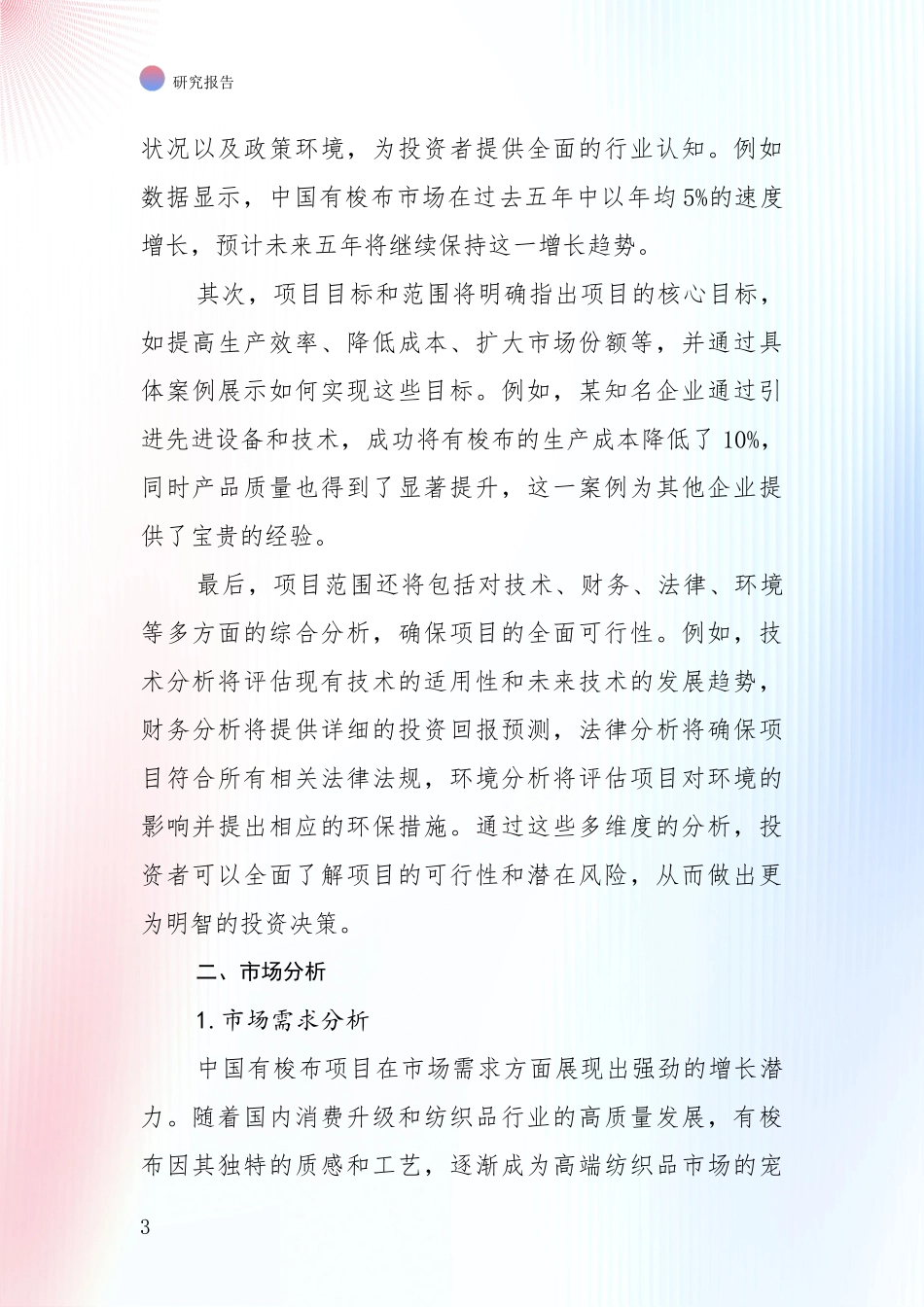 研究报告

状况以及政策环境，为投资者提供全面的行业认知。例如数据显示，中国有梭布市场在过去五年中以年均5%的速度增长，预计未来五年将继续保持这一增长趋势。

其次，项目目标和范围将明确指出项目的核心目标，如提高生产效率、降低成本、扩大市场份额等，并通过具体案例展示如何实现这些目标。例如，某知名企业通过引进先进设备和技术，成功将有梭布的生产成本降低了10%，同时产品质量也得到了显著提升，这一案例为其他企业提供了宝贵的经验。

最后，项目范围还将包括对技术、财务、法律、环境等多方面的综合分析，确保项目的全面可行性。例如，技术分析将评估现有技术的适用性和未来技术的发展趋势，财务分析将提供详细的投资回报预测，法律分析将确保项目符合所有相关法律法规，环境分析将评估项目对环境的影响并提出相应的环保措施。通过这些多维度的分析，投资者可以全面了解项目的可行性和潜在风险，从而做出更为明智的投资决策。

二、市场分析

1. 市场需求分析

中国有梭布项目在市场需求方面展现出强劲的增长潜力。随着国内消费升级和纺织品行业的高质量发展，有梭布因其独特的质感和工艺，逐渐成为高端纺织品市场的宠

3